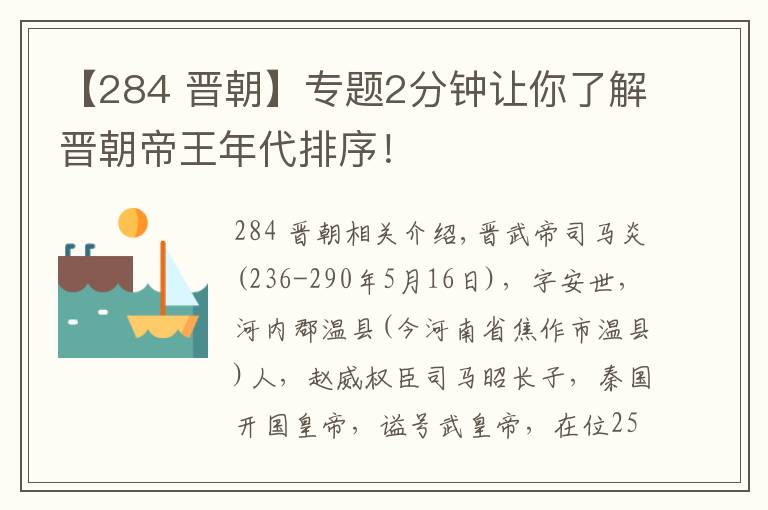 【284 晋朝】专题2分钟让你了解晋朝帝王年代排序！

284 晋朝相关介绍，晋武帝司马炎(236-290年5月16日)，字安世，河内郡温县(今河南省焦作市温县)人，赵威权臣司马昭长子，秦国开国皇帝，谥号武皇帝，在位25